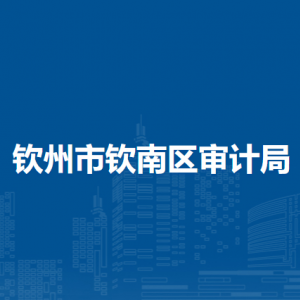 钦州市钦南区审计局